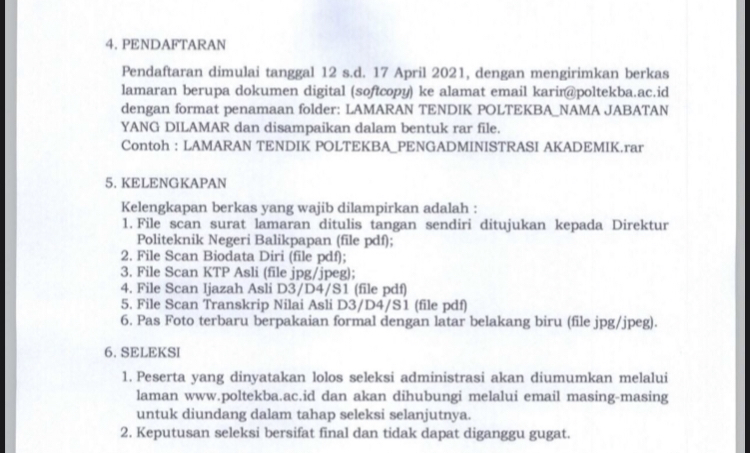 4. PENDAFTARAN

Pendaftaran dimulai tanggal 12 s.d. 17 April 2021, dengan mengirimkan berkas lamaran berupa dokumen digital (softcopy) ke alamat email karir@poltekba.ac.id dengan format penamaan folder: LAMARAN TENDIK POLTEKBA_NAMA JABATAN YANG DILAMAR dan disampaikan dalam bentuk rar file.
Contoh : LAMARAN TENDIK POLTEKBA_PENGADMINISTRASI AKADEMIK.rar

5. KELENGKAPAN

Kelengkapan berkas yang wajib dilampirkan adalah :
1. File scan surat lamaran ditulis tangan sendiri ditujukan kepada Direktur Politeknik Negeri Balikpapan (file pdf);
2. File Scan Biodata Diri (file pdf);
3. File Scan KTP Asli (file jpg/jpeg);
4. File Scan Ijazah Asli D3/D4/S1 (file pdf)
5. File Scan Transkrip Nilai Asli D3/D4/S1 (file pdf)
6. Pas Foto terbaru berpakaian formal dengan latar belakang biru (file jpg/jpeg).

6. SELEKSI

1. Peserta yang dinyatakan lolos seleksi administrasi akan diumumkan melalui laman www.poltekba.ac.id dan akan dihubungi melalui email masing-masing untuk diundang dalam tahap seleksi selanjutnya.
2. Keputusan seleksi bersifat final dan tidak dapat diganggu gugat.